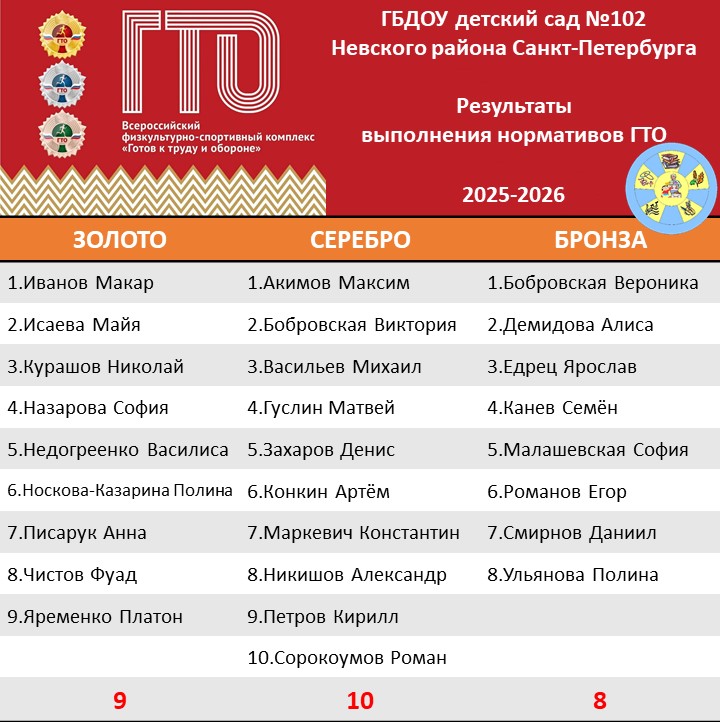 ГТО

ГТО

ГТО

ГТО

Всероссийский физкультурно-спортивный комплекс «Готов к труду и обороне»

ГБДОУ детский сад №102
Невского района Санкт-Петербурга

Результаты
выполнения нормативов ГТО

2025-2026

| ЗОЛОТО | СЕРЕБРО | БРОНЗА |
|---|---|---|
| 1.Иванов Макар | 1.Акимов Максим | 1.Бобровская Вероника |
| 2.Исаева Майя | 2.Бобровская Виктория | 2.Демидова Алиса |
| 3.Курашов Николай | 3.Васильев Михаил | 3.Едрец Ярослав |
| 4.Назарова София | 4.Гуслин Матвей | 4.Канев Семён |
| 5.Недогреенко Василиса | 5.Захаров Денис | 5.Малашевская София |
| 6.Носкова-Казарина Полина | 6.Конкин Артём | 6.Романов Егор |
| 7.Писарук Анна | 7.Маркевич Константин | 7.Смирнов Даниил |
| 8.Чистов Фуад | 8.Никишов Александр | 8.Ульянова Полина |
| 9.Яременко Платон | 9.Петров Кирилл | |
| | 10.Сорокоумов Роман | |
| 9 | 10 | 8 |